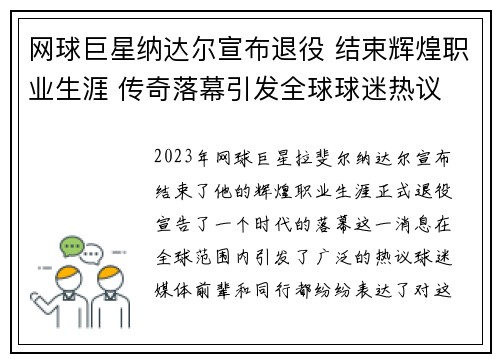 网球巨星纳达尔宣布退役 结束辉煌职业生涯 传奇落幕引发全球球迷热议

2023年网球巨星拉斐尔纳达尔宣布结束了他的辉煌职业生涯正式退役宣告了一个时代的落幕这一消息在全球范围内引发了广泛的热议球迷媒体前辈和同行都纷纷表达了对这